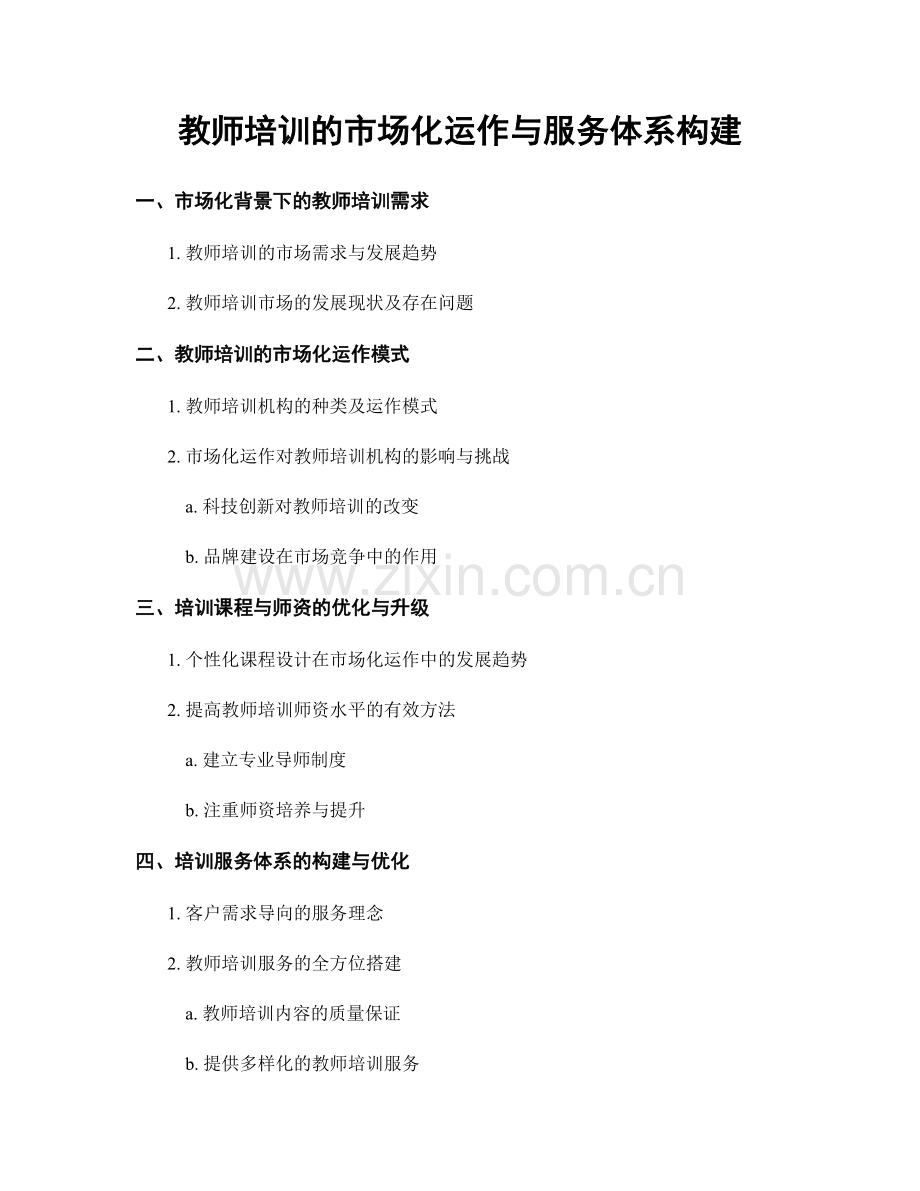 教师培训的市场化运作与服务体系构建

一、市场化背景下的教师培训需求

1. 教师培训的市场需求与发展趋势

2. 教师培训市场的发展现状及存在问题

二、教师培训的市场化运作模式

1. 教师培训机构的种类及运作模式

2. 市场化运作对教师培训机构的影响与挑战

a. 科技创新对教师培训的改变

b. 品牌建设在市场竞争中的作用

www.zixin.com.cn

三、培训课程与师资的优化与升级

1. 个性化课程设计在市场化运作中的发展趋势

2. 提高教师培训师资水平的有效方法

a. 建立专业导师制度

b. 注重师资培养与提升

四、培训服务体系的构建与优化

1. 客户需求导向的服务理念

2. 教师培训服务的全方位搭建

a. 教师培训内容的质量保证

b. 提供多样化的教师培训服务